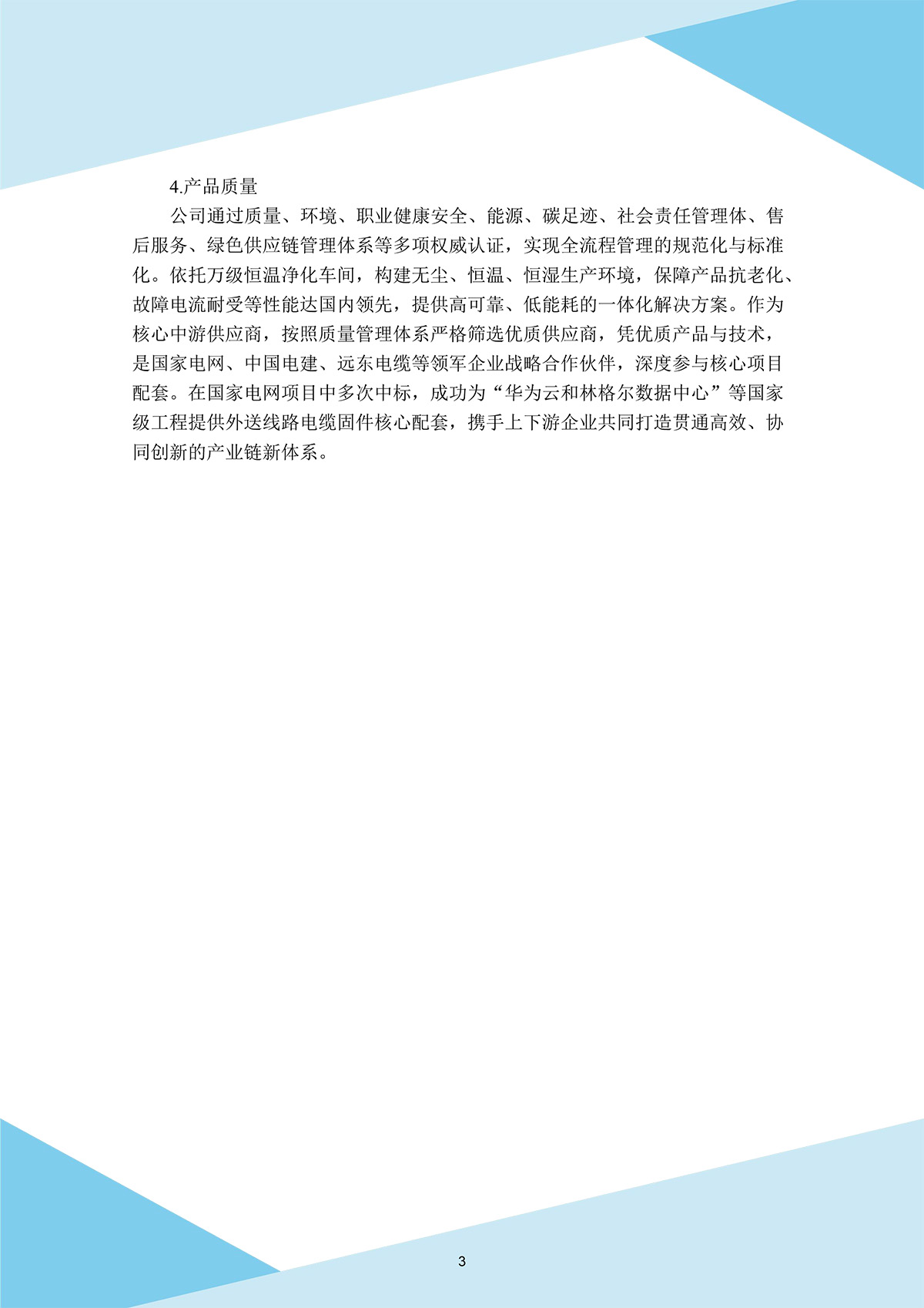 4.产品质量

公司通过质量、环境、职业健康安全、能源、碳足迹、社会责任管理体、售后服务、绿色供应链管理体系等多项权威认证，实现全流程管理的规范化与标准化。依托万级恒温净化车间，构建无尘、恒温、恒湿生产环境，保障产品抗老化、故障电流耐受等性能达国内领先，提供高可靠、低能耗的一体化解决方案。作为核心中游供应商，按照质量管理体系严格筛选优质供应商，凭优质产品与技术，是国家电网、中国电建、远东电缆等领军企业战略合作伙伴，深度参与核心项目配套。在国家电网项目中多次中标，成功为“华为云和林格尔数据中心”等国家级工程提供外送线路电缆固件核心配套，携手上下游企业共同打造贯通高效、协同创新的产业链新体系。

3